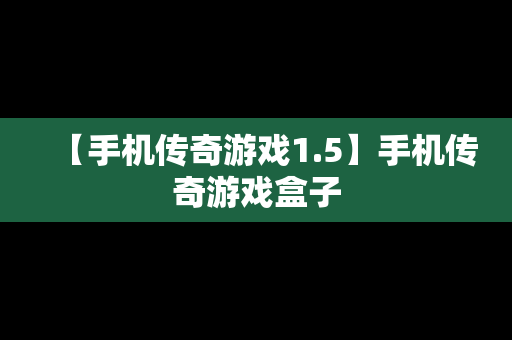 【手机传奇游戏1.5】手机传奇游戏盒子